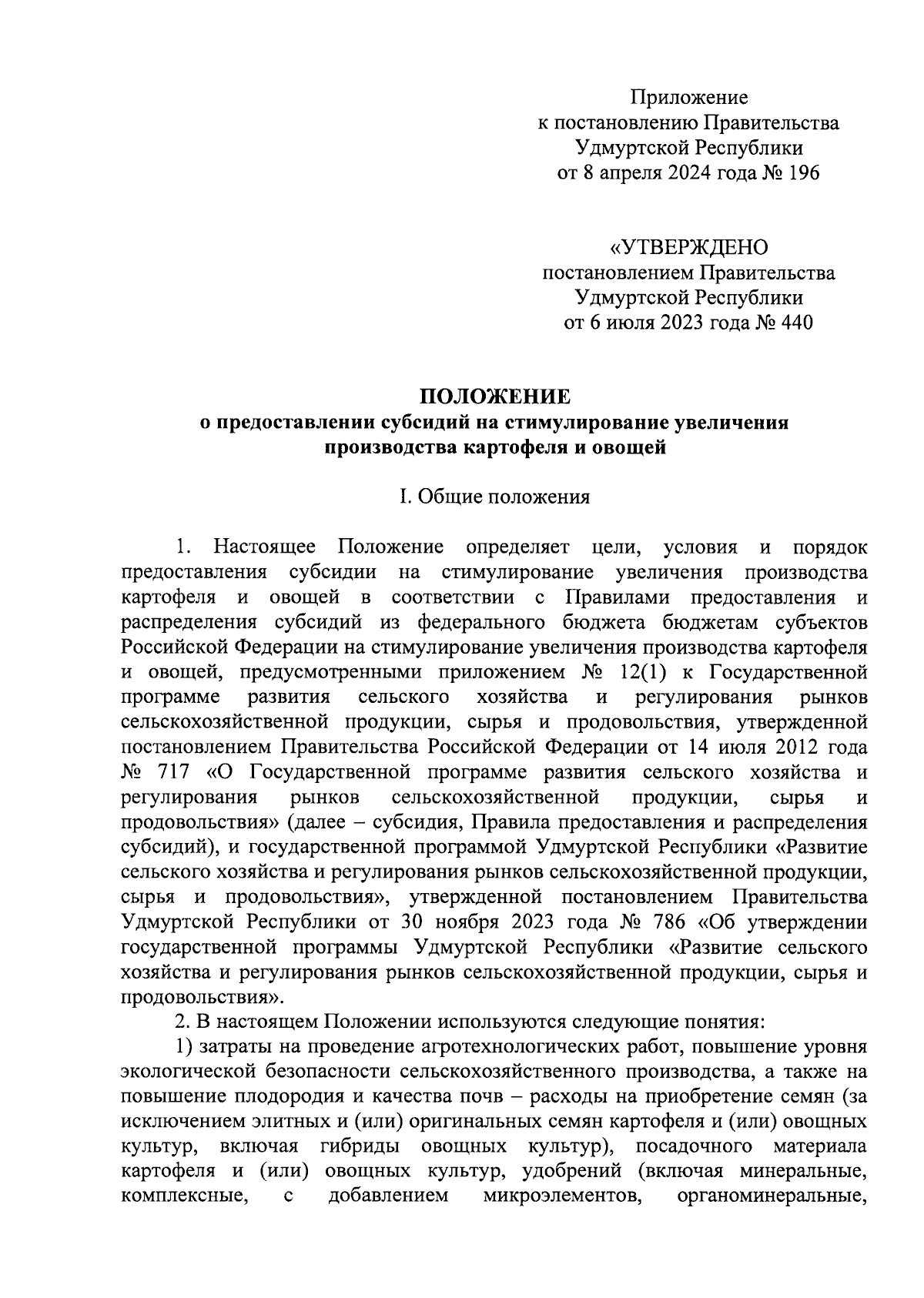 Приложение
к постановлению Правительства
Удмуртской Республики
от 8 апреля 2024 года № 196

«УТВЕРЖДЕНО
постановлением Правительства
Удмуртской Республики
от 6 июля 2023 года № 440

ПОЛОЖЕНИЕ
о предоставлении субсидий на стимулирование увеличения производства картофеля и овощей

I. Общие положения

1. Настоящее Положение определяет цели, условия и порядок предоставления субсидии на стимулирование увеличения производства картофеля и овощей в соответствии с Правилами предоставления и распределения субсидий из федерального бюджета бюджетам субъектов Российской Федерации на стимулирование увеличения производства картофеля и овощей, предусмотренными приложением № 12(1) к Государственной программе развития сельского хозяйства и регулирования рынков сельскохозяйственной продукции, сырья и продовольствия, утвержденной постановлением Правительства Российской Федерации от 14 июля 2012 года № 717 «О Государственной программе развития сельского хозяйства и регулирования рынков сельскохозяйственной продукции, сырья и продовольствия» (далее – субсидия, Правила предоставления и распределения субсидий), и государственной программой Удмуртской Республики «Развитие сельского хозяйства и регулирования рынков сельскохозяйственной продукции, сырья и продовольствия», утвержденной постановлением Правительства Удмуртской Республики от 30 ноября 2023 года № 786 «Об утверждении государственной программы Удмуртской Республики «Развитие сельского хозяйства и регулирования рынков сельскохозяйственной продукции, сырья и продовольствия».

2. В настоящем Положении используются следующие понятия:

1) затраты на проведение агротехнологических работ, повышение уровня экологической безопасности сельскохозяйственного производства, а также на повышение плодородия и качества почв – расходы на приобретение семян (за исключением элитных и (или) оригинальных семян картофеля и (или) овощных культур, включая гибриды овощных культур), посадочного материала картофеля и (или) овощных культур, удобрений (включая минеральные, комплексные, с добавлением микроэлементов, органоминеральные,